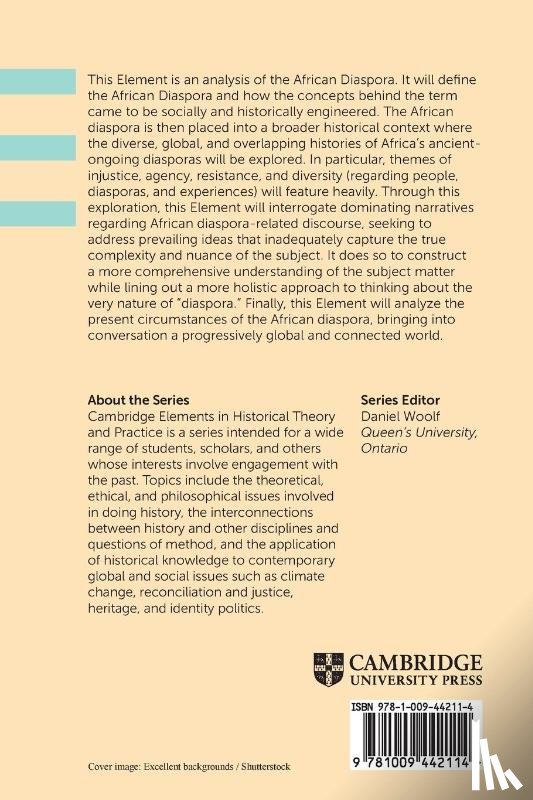 This Element is an analysis of the African Diaspora. It will define the African Diaspora and how the concepts behind the term came to be socially and historically engineered. The African diaspora is then placed into a broader historical context where the diverse, global, and overlapping histories of Africa's ancient-ongoing diasporas will be explored. In particular, themes of injustice, agency, resistance, and diversity (regarding people, diasporas, and experiences) will feature heavily. Through this exploration, this Element will interrogate dominating narratives regarding African diaspora-related discourse, seeking to address prevailing ideas that inadequately capture the true complexity and nuance of the subject. It does so to construct a more comprehensive understanding of the subject matter while lining out a more holistic approach to thinking about the very nature of "diaspora." Finally, this Element will analyze the present circumstances of the African diaspora, bringing into conversation a progressively global and connected world.

About the Series
Cambridge Elements in Historical Theory and Practice is a series intended for a wide range of students, scholars, and others whose interests involve engagement with the past. Topics include the theoretical, ethical, and philosophical issues involved in doing history, the interconnections between history and other disciplines and questions of method, and the application of historical knowledge to contemporary global and social issues such as climate change, reconciliation and justice, heritage, and identity politics.

Series Editor
Daniel Woolf
Queen's University, Ontario

CAMBRIDGE
UNIVERSITY PRESS

ISBN 978-1-009-44211-4

9 781009 442114

Cover image: Excellent backgrounds / Shutterstock